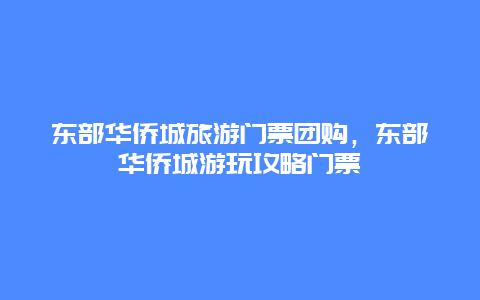 东部华侨城旅游门票团购，东部华侨城游玩攻略门票